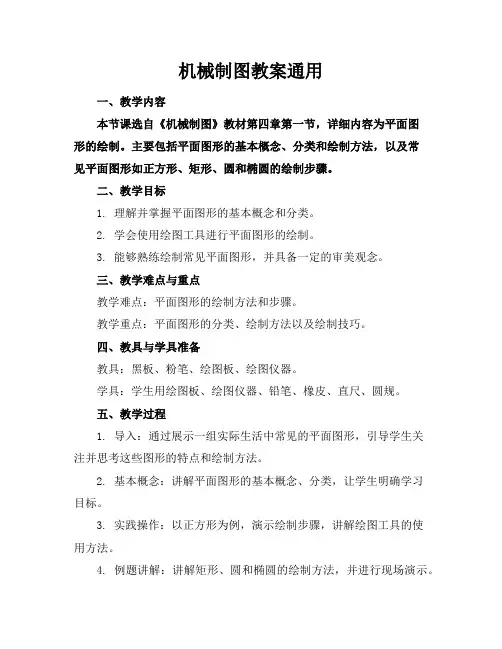 机械制图教案通用

一、教学内容

本节课选自《机械制图》教材第四章第一节，详细内容为平面图形的绘制。主要包括平面图形的基本概念、分类和绘制方法，以及常见平面图形如正方形、矩形、圆和椭圆的绘制步骤。

二、教学目标

1. 理解并掌握平面图形的基本概念和分类。

2. 学会使用绘图工具进行平面图形的绘制。

3. 能够熟练绘制常见平面图形，并具备一定的审美观念。

三、教学难点与重点

教学难点：平面图形的绘制方法和步骤。

教学重点：平面图形的分类、绘制方法以及绘制技巧。

四、教具与学具准备

教具：黑板、粉笔、绘图板、绘图仪器。

学具：学生用绘图板、绘图仪器、铅笔、橡皮、直尺、圆规。

五、教学过程

1. 导入：通过展示一组实际生活中常见的平面图形，引导学生关注并思考这些图形的特点和绘制方法。

2. 基本概念：讲解平面图形的基本概念、分类，让学生明确学习目标。

3. 实践操作：以正方形为例，演示绘制步骤，讲解绘图工具的使用方法。

4. 例题讲解：讲解矩形、圆和椭圆的绘制方法，并进行现场演示。